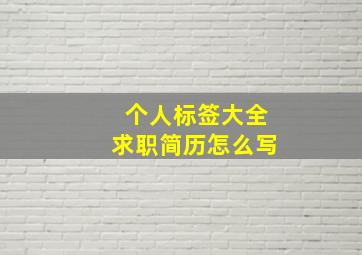 个人标签大全
求职简历怎么写